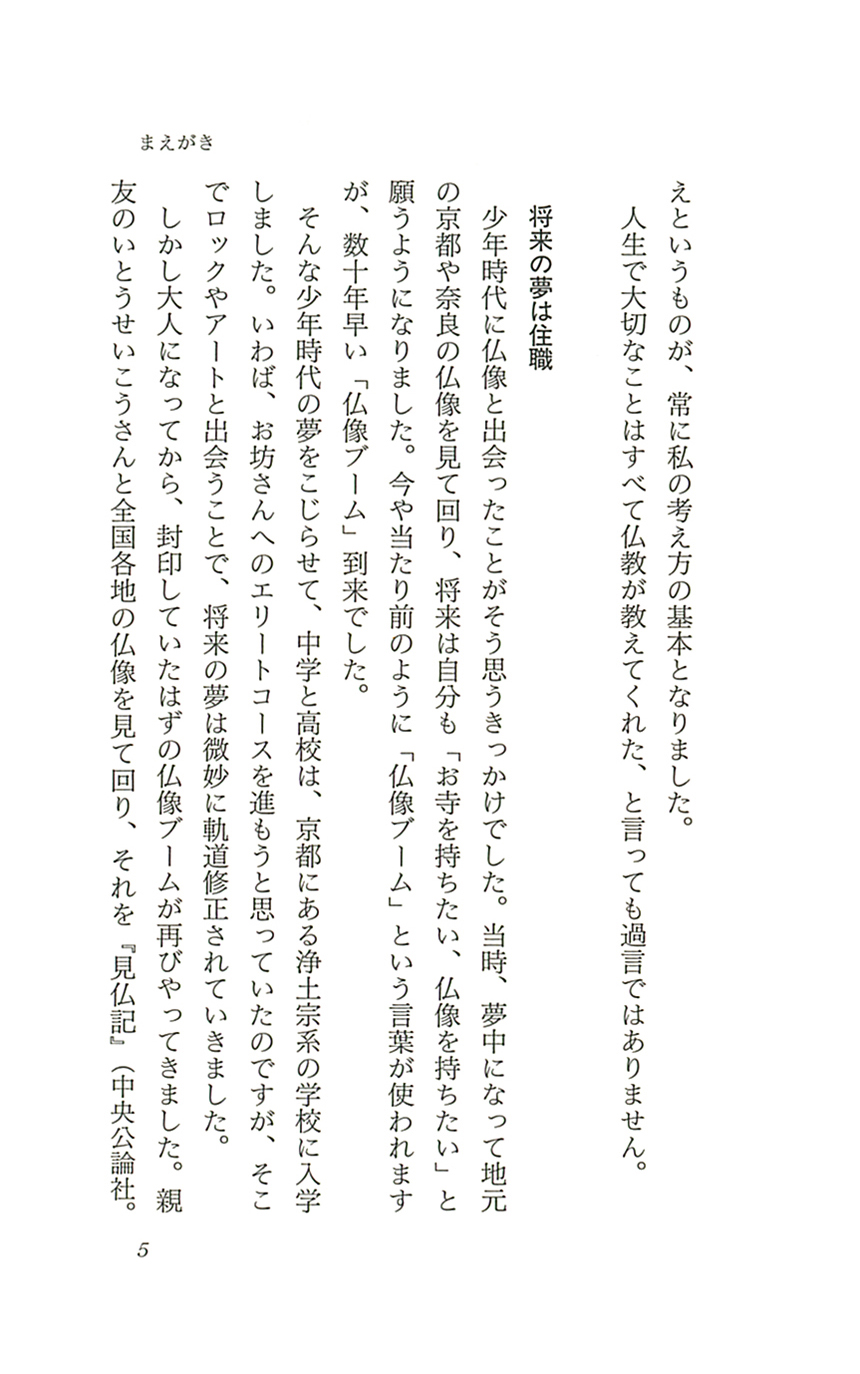 まえがき

えというものが、常に私の考え方の基本となりました。
人生で大切なことはすべて仏教が教えてくれた、と言っても過言ではありません。

将来の夢は住職

少年時代に仏像と出会ったことがそう思うきっかけでした。当時、夢中になって地元の京都や奈良の仏像を見て回り、将来は自分も「お寺を持ちたい、仏像を持ちたい」と願うようになりました。今や当たり前のように「仏像ブーム」という言葉が使われますが、数十年早い「仏像ブーム」到来でした。

そんな少年時代の夢をこじらせて、中学と高校は、京都にある浄土宗系の学校に入学しました。いわば、お坊さんへのエリートコースを進もうと思っていたのですが、そこでロックやアートと出会うことで、将来の夢は微妙に軌道修正されていきました。

しかし大人になってから、封印していたはずの仏像ブームが再びやってきました。親友のいとうせいこうさんと全国各地の仏像を見て回り、それを『見仏記』(中央公論社。

5